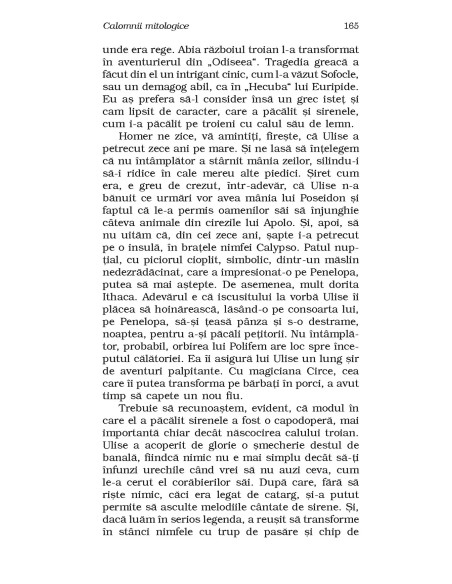 Calomnii mitologice 165

unde era rege. Abia războiul troian l-a transformat în aventurierul din „Odiseea". Tragedia greacă a făcut din el un intrigant cinic, cum l-a văzut Sofocle, sau un demagog abil, ca în „Hecuba" lui Euripide. Eu aș prefera să-l consider însă un grec isteț și cam lipsit de caracter, care a păcălit și sirenele, cum i-a păcălit pe troieni cu calul său de lemn.

Homer ne zice, vă amintiți, firește, că Ulise a petrecut zece ani pe mare. Și ne lasă să înțelegem că nu întâmplător a stârnit mânia zeilor, silindu-i să-i ridice în cale mereu alte piedici. Șiret cum era, e greu de crezut, într-adevăr, că Ulise n-a bănuit ce urmări vor avea mânia lui Poseidon și faptul că le-a permis oamenilor săi să înjunghie câteva animale din cirezile lui Apolo. Și, apoi, să nu uităm că, din cei zece ani, șapte i-a petrecut pe o insulă, în brațele nimfei Calypso. Patul nupțial, cu piciorul cioplit, simbolic, dintr-un măslin nedezrădăcinat, care a impresionat-o pe Penelopa, putea să mai aștepte. De asemenea, mult dorita Ithaca. Adevărul e că iscusitului la vorbă Ulise îi plăcea să hoinărească, lăsând-o pe consoarta lui, pe Penelopa, să-și țeasă pânza și s-o destrame, noaptea, pentru a-și păcăli pețitorii. Nu întâmplător, probabil, orbirea lui Polifem are loc spre începutul călătoriei. Ea îi asigură lui Ulise un lung șir de aventuri palpitante. Cu magiciana Circe, cea care îi putea transforma pe bărbați în porci, a avut timp să capete un nou fiu.

Trebuie să recunoaștem, evident, că modul în care el a păcălit sirenele a fost o capodoperă, mai importantă chiar decât născocirea calului troian. Ulise a acoperit de glorie o șmecherie destul de banală, fiindcă nimic nu e mai simplu decât să-ți înfunzi urechile când vrei să nu auzi ceva, cum le-a cerut el corăbierilor săi. După care, fără să riște nimic, căci era legat de catarg, și-a putut permite să asculte melodiile cântate de sirene. Și, dacă luăm în serios legenda, a reușit să transforme în stânci nimfele cu trup de pasăre și chip de